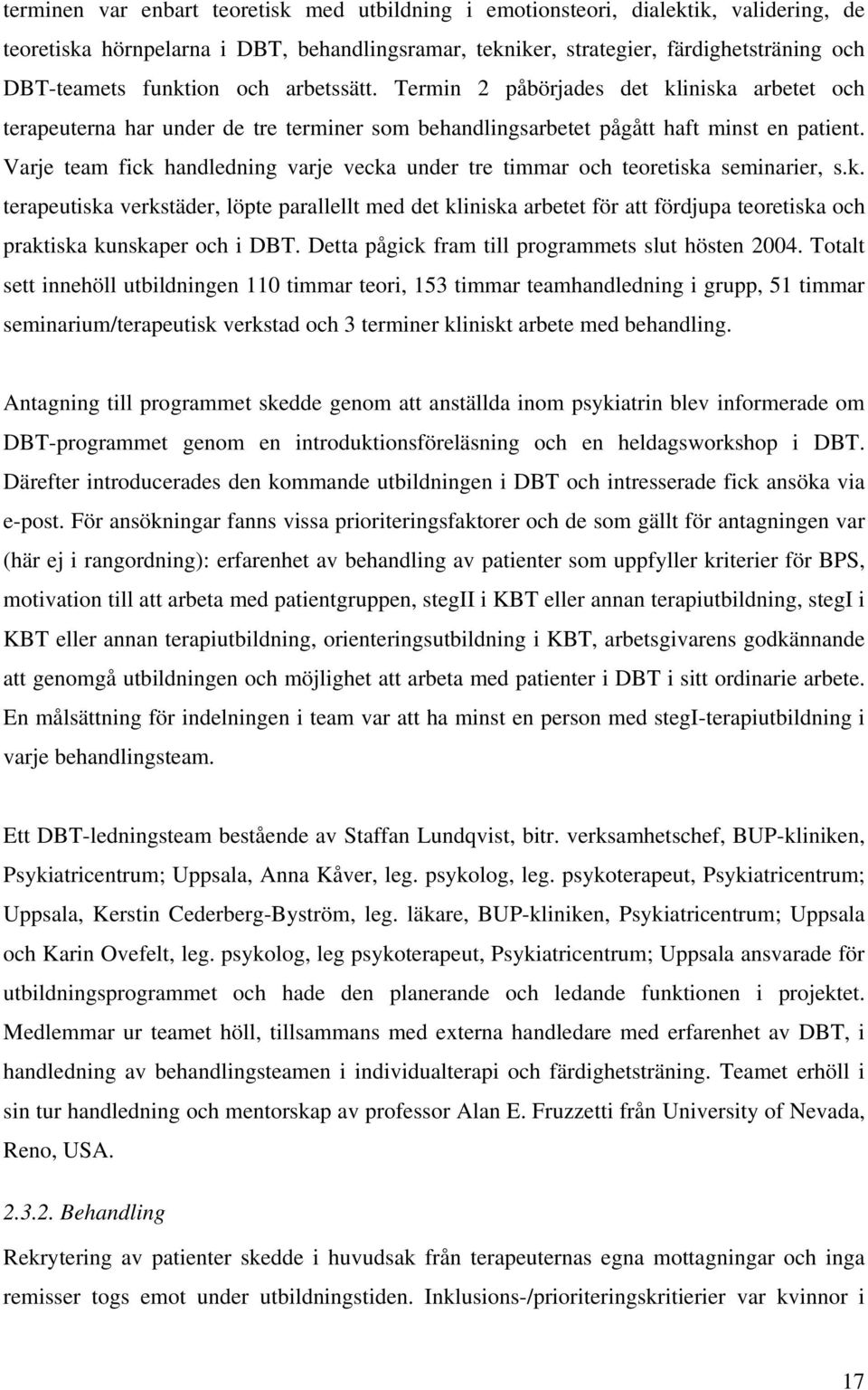 terminen var enbart teoretisk med utbildning i emotionsteori, dialektik, validering, de teoretiska hörnpelarna i DBT, behandlingsramar, tekniker, strategier, färdighetsträning och DBT-teamets funktion och arbetssätt. Termin 2 påbörjades det kliniska arbetet och terapeuterna har under de tre terminer som behandlingsarbetet pågått haft minst en patient. Varje team fick handledning varje vecka under tre timmar och teoretiska seminarier, s.k. terapeutiska verkstäder, löpte parallellt med det kliniska arbetet för att fördjupa teoretiska och praktiska kunskaper och i DBT. Detta pågick fram till programmets slut hösten 2004. Totalt sett innehöll utbildningen 110 timmar teori, 153 timmar teamhandledning i grupp, 51 timmar seminarium/terapeutisk verkstad och 3 terminer kliniskt arbete med behandling.

Antagning till programmet skedde genom att anställda inom psykiatrin blev informerade om DBT-programmet genom en introduktionsföreläsning och en heldagsworkshop i DBT. Därefter introducerades den kommande utbildningen i DBT och intresserade fick ansöka via e-post. För ansökningar fanns vissa prioriteringsfaktorer och de som gällt för antagningen var (här ej i rangordning): erfarenhet av behandling av patienter som uppfyller kriterier för BPS, motivation till att arbeta med patientgruppen, stegII i KBT eller annan terapiutbildning, stegI i KBT eller annan terapiutbildning, orienteringsutbildning i KBT, arbetsgivarens godkännande att genomgå utbildningen och möjlighet att arbeta med patienter i DBT i sitt ordinarie arbete. En målsättning för indelningen i team var att ha minst en person med stegI-terapiutbildning i varje behandlingsteam.

Ett DBT-ledningsteam bestående av Staffan Lundqvist, bitr. verksamhetschef, BUP-kliniken, Psykiatricentrum; Uppsala, Anna Kåver, leg. psykolog, leg. psykoterapeut, Psykiatricentrum; Uppsala, Kerstin Cederberg-Byström, leg. läkare, BUP-kliniken, Psykiatricentrum; Uppsala och Karin Ovefelt, leg. psykolog, leg psykoterapeut, Psykiatricentrum; Uppsala ansvarade för utbildningsprogrammet och hade den planerande och ledande funktionen i projektet. Medlemmar ur teamet höll, tillsammans med externa handledare med erfarenhet av DBT, i handledning av behandlingsteamen i individualterapi och färdighetsträning. Teamet erhöll i sin tur handledning och mentorskap av professor Alan E. Fruzzetti från University of Nevada, Reno, USA.

2.3.2. Behandling

Rekrytering av patienter skedde i huvudsak från terapeuternas egna mottagningar och inga remisser togs emot under utbildningstiden. Inklusions-/prioriteringskritierier var kvinnor i

17